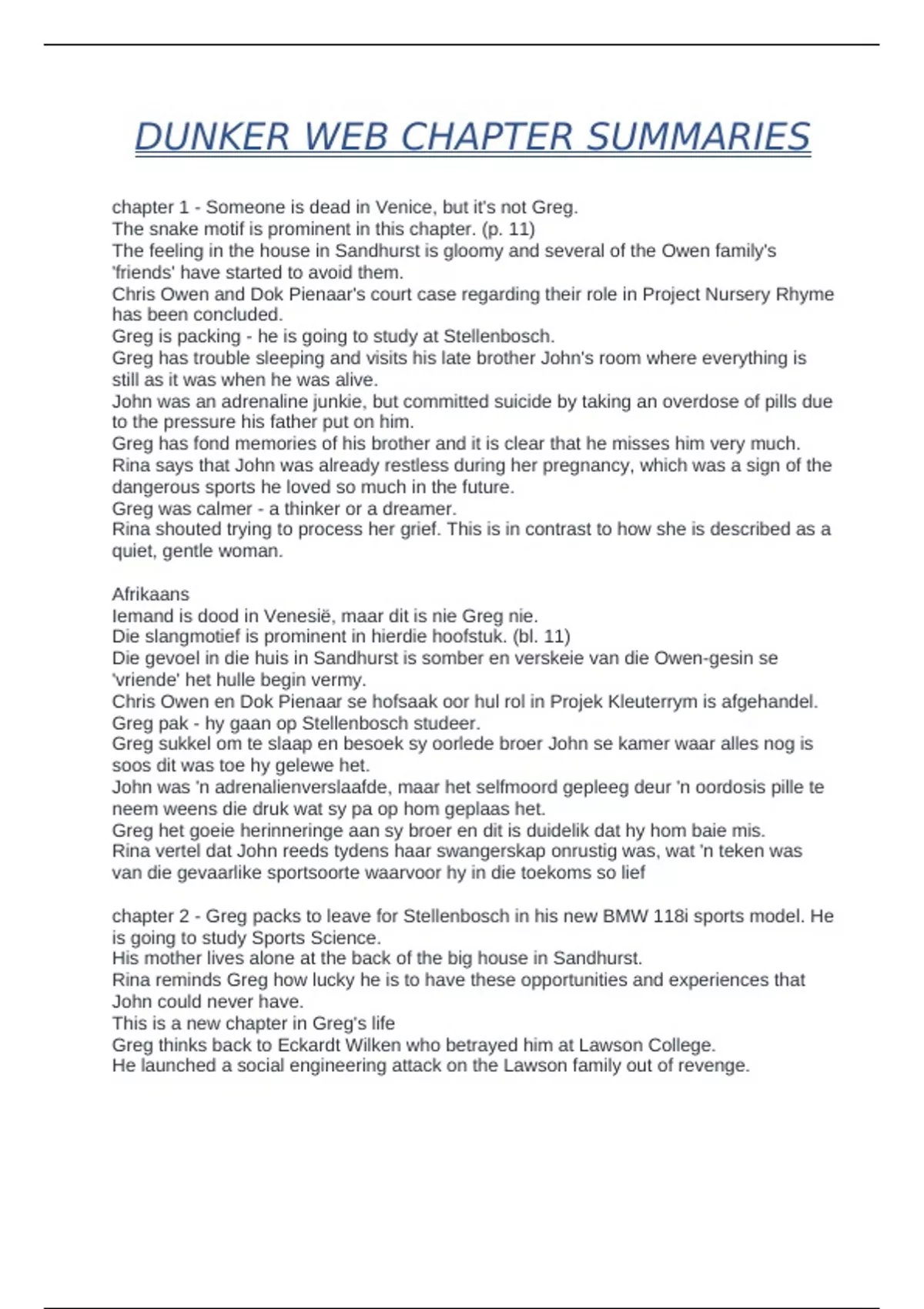 DUNKER WEB CHAPTER SUMMARIES

chapter 1 - Someone is dead in Venice, but it's not Greg.
The snake motif is prominent in this chapter. (p. 11)
The feeling in the house in Sandhurst is gloomy and several of the Owen family's 'friends' have started to avoid them.
Chris Owen and Dok Pienaar's court case regarding their role in Project Nursery Rhyme has been concluded.
Greg is packing - he is going to study at Stellenbosch.
Greg has trouble sleeping and visits his late brother John's room where everything is still as it was when he was alive.
John was an adrenaline junkie, but committed suicide by taking an overdose of pills due to the pressure his father put on him.
Greg has fond memories of his brother and it is clear that he misses him very much.
Rina says that John was already restless during her pregnancy, which was a sign of the dangerous sports he loved so much in the future.
Greg was calmer - a thinker or a dreamer.
Rina shouted trying to process her grief. This is in contrast to how she is described as a quiet, gentle woman.

Afrikaans
Iemand is dood in Venesië, maar dit is nie Greg nie.
Die slangmotief is prominent in hierdie hoofstuk. (bl. 11)
Die gevoel in die huis in Sandhurst is somber en verskeie van die Owen-gesin se 'vriende' het hulle begin vermy.
Chris Owen en Dok Pienaar se hofsaak oor hul rol in Projek Kleuterrym is afgehandel.
Greg pak - hy gaan op Stellenbosch studeer.
Greg sukkel om te slaap en besoek sy oorlede broer John se kamer waar alles nog is soos dit was toe hy gelewe het.
John was 'n adrenalienverslaafde, maar het selfmoord gepleeg deur 'n oordosis pille te neem weens die druk wat sy pa op hom geplaas het.
Greg het goeie herinneringe aan sy broer en dit is duidelik dat hy hom baie mis.
Rina vertel dat John reeds tydens haar swangerskap onrustig was, wat 'n teken was van die gevaarlike sportsoorte waarvoor hy in die toekoms so lief

chapter 2 - Greg packs to leave for Stellenbosch in his new BMW 118i sports model. He is going to study Sports Science.
His mother lives alone at the back of the big house in Sandhurst.
Rina reminds Greg how lucky he is to have these opportunities and experiences that John could never have.
This is a new chapter in Greg's life
Greg thinks back to Eckardt Wilken who betrayed him at Lawson College.
He launched a social engineering attack on the Lawson family out of revenge.